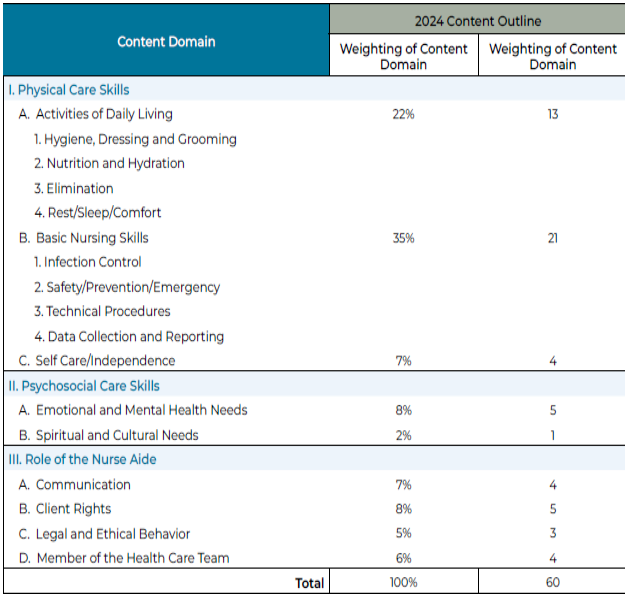 | Content Domain | 2024 Content Outline | |
|---|---|---|
| | Weighting of Content Domain | Weighting of Content Domain |
| I. Physical Care Skills | | |
| A. Activities of Daily Living | 22% | 13 |
| 1. Hygiene, Dressing and Grooming | | |
| 2. Nutrition and Hydration | | |
| 3. Elimination | | |
| 4. Rest/Sleep/Comfort | | |
| B. Basic Nursing Skills | 35% | 21 |
| 1. Infection Control | | |
| 2. Safety/Prevention/Emergency | | |
| 3. Technical Procedures | | |
| 4. Data Collection and Reporting | | |
| C. Self Care/Independence | 7% | 4 |
| II. Psychosocial Care Skills | | |
| A. Emotional and Mental Health Needs | 8% | 5 |
| B. Spiritual and Cultural Needs | 2% | 1 |
| III. Role of the Nurse Aide | | |
| A. Communication | 7% | 4 |
| B. Client Rights | 8% | 5 |
| C. Legal and Ethical Behavior | 5% | 3 |
| D. Member of the Health Care Team | 6% | 4 |
| Total | 100% | 60 |